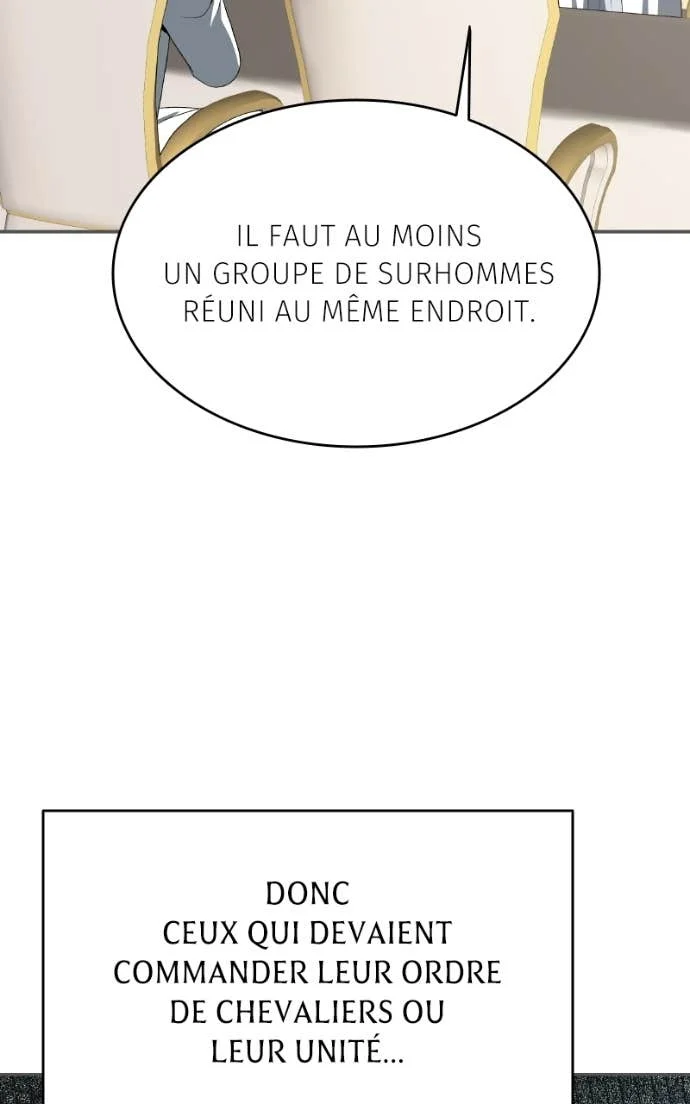 IL FAUT AU MOINS UN GROUPE DE SURHOMMES RÉUNI AU MÊME ENDROIT.

DONC CEUX QUI DEVAIENT COMMANDER LEUR ORDRE DE CHEVALIERS OU LEUR UNITÉ...